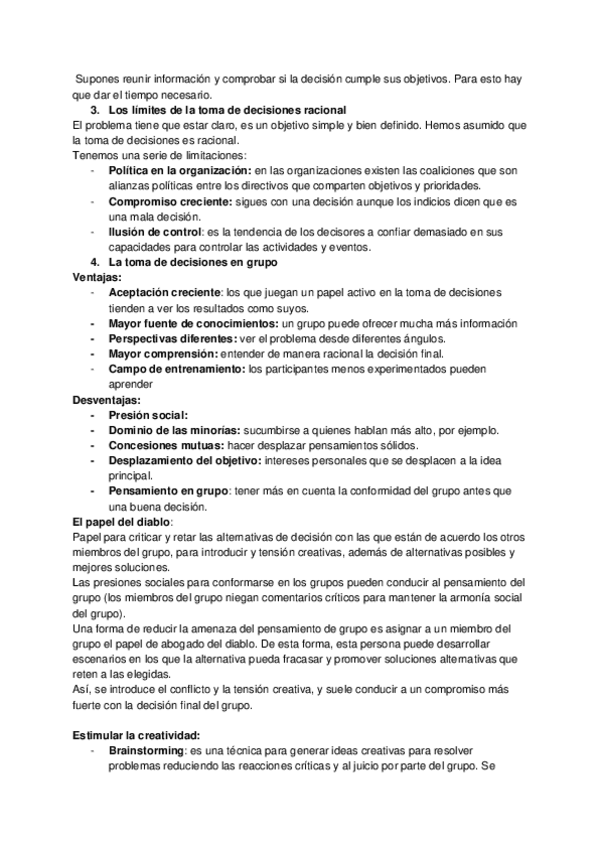 Supones reunir información y comprobar si la decisión cumple sus objetivos. Para esto hay que dar el tiempo necesario.

3. Los límites de la toma de decisiones racional

El problema tiene que estar claro, es un objetivo simple y bien definido. Hemos asumido que la toma de decisiones es racional.
Tenemos una serie de limitaciones:
- Política en la organización: en las organizaciones existen las coaliciones que son alianzas políticas entre los directivos que comparten objetivos y prioridades.
- Compromiso creciente: sigues con una decisión aunque los indicios dicen que es una mala decisión.
- Ilusión de control: es la tendencia de los decisores a confiar demasiado en sus capacidades para controlar las actividades y eventos.

4. La toma de decisiones en grupo

Ventajas:
- Aceptación creciente: los que juegan un papel activo en la toma de decisiones tienden a ver los resultados como suyos.
- Mayor fuente de conocimientos: un grupo puede ofrecer mucha más información
- Perspectivas diferentes: ver el problema desde diferentes ángulos.
- Mayor comprensión: entender de manera racional la decisión final.
- Campo de entrenamiento: los participantes menos experimentados pueden aprender

Desventajas:
- Presión social:
- Dominio de las minorías: sucumbirse a quienes hablan más alto, por ejemplo.
- Concesiones mutuas: hacer desplazar pensamientos sólidos.
- Desplazamiento del objetivo: intereses personales que se desplacen a la idea principal.
- Pensamiento en grupo: tener más en cuenta la conformidad del grupo antes que una buena decisión.

El papel del diablo:
Papel para criticar y retar las alternativas de decisión con las que están de acuerdo los otros miembros del grupo, para introducir y tensión creativas, además de alternativas posibles y mejores soluciones.
Las presiones sociales para conformarse en los grupos pueden conducir al pensamiento del grupo (los miembros del grupo niegan comentarios críticos para mantener la armonía social del grupo).
Una forma de reducir la amenaza del pensamiento de grupo es asignar a un miembro del grupo el papel de abogado del diablo. De esta forma, esta persona puede desarrollar escenarios en los que la alternativa pueda fracasar y promover soluciones alternativas que reten a las elegidas.
Así, se introduce el conflicto y la tensión creativa, y suele conducir a un compromiso más fuerte con la decisión final del grupo.

Estimular la creatividad:
- Brainstorming: es una técnica para generar ideas creativas para resolver problemas reduciendo las reacciones críticas y al juicio por parte del grupo. Se